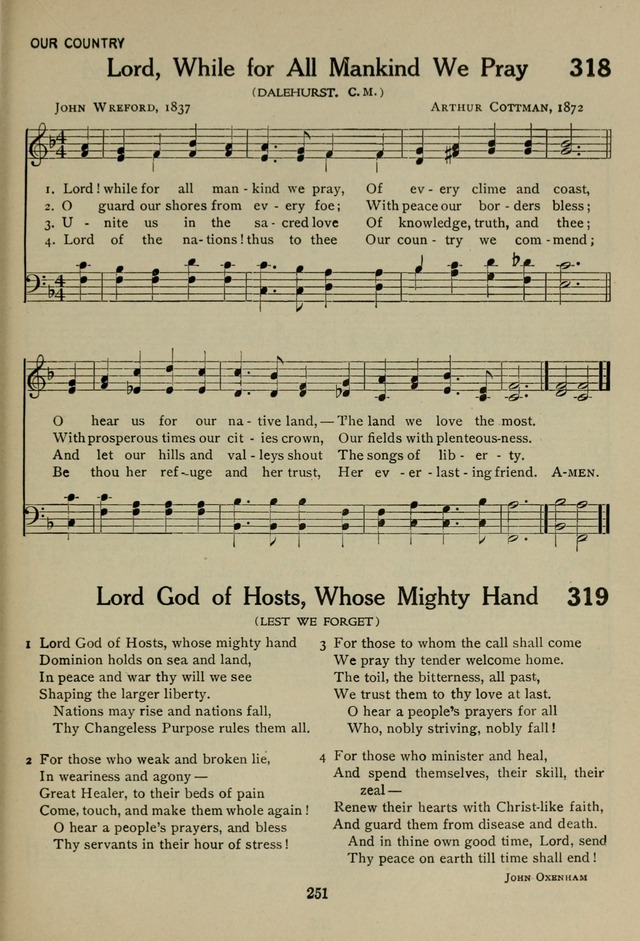 OUR COUNTRY

Lord, While for All Mankind We Pray 318

(DALEHURST. C. M.)

JOHN WREFORD, 1837

ARTHUR COTTMAN, 1872

1. Lord! while for all man - kind we pray, Of ev - ery clime and coast,
2. O guard our shores from ev - ery foe; With peace our bor - ders bless;
3. U - nite us in the sa - cred love Of knowledge, truth, and thee;
4. Lord of the na - tions! thus to thee Our coun - try we com - mend;

O hear us for our na - tive land, — The land we love the most.
With prosperous times our cit - ies crown, Our fields with plenteous-ness.
And let our hills and val - leys shout The songs of lib - er - ty.
Be thou her ref - uge and her trust, Her ev - er - last - ing friend. A-MEN.

Lord God of Hosts, Whose Mighty Hand 319

(LEST WE FORGET)

1 Lord God of Hosts, whose mighty hand
Dominion holds on sea and land,
In peace and war thy will we see
Shaping the larger liberty.
Nations may rise and nations fall,
Thy Changeless Purpose rules them all.

2 For those who weak and broken lie,
In weariness and agony —
Great Healer, to their beds of pain
Come, touch, and make them whole again!
O hear a people's prayers, and bless
Thy servants in their hour of stress!

3 For those to whom the call shall come
We pray thy tender welcome home.
The toil, the bitterness, all past,
We trust them to thy love at last.
O hear a people's prayers for all
Who, nobly striving, nobly fall!

4 For those who minister and heal,
And spend themselves, their skill, their zeal —
Renew their hearts with Christ-like faith,
And guard them from disease and death.
And in thine own good time, Lord, send
Thy peace on earth till time shall end!

JOHN OXENHAM

251